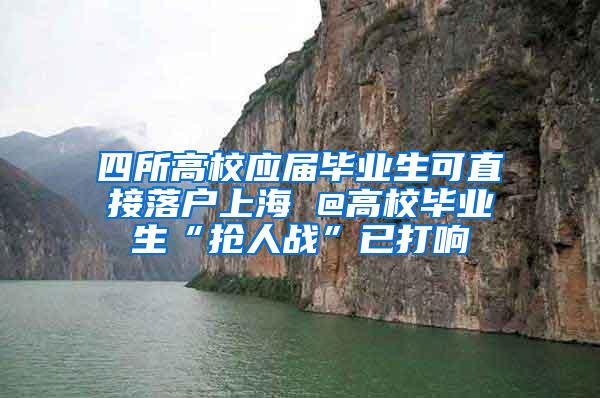 四所高校应届毕业生可直接落户上海 @高校毕业生“抢人战”已打响